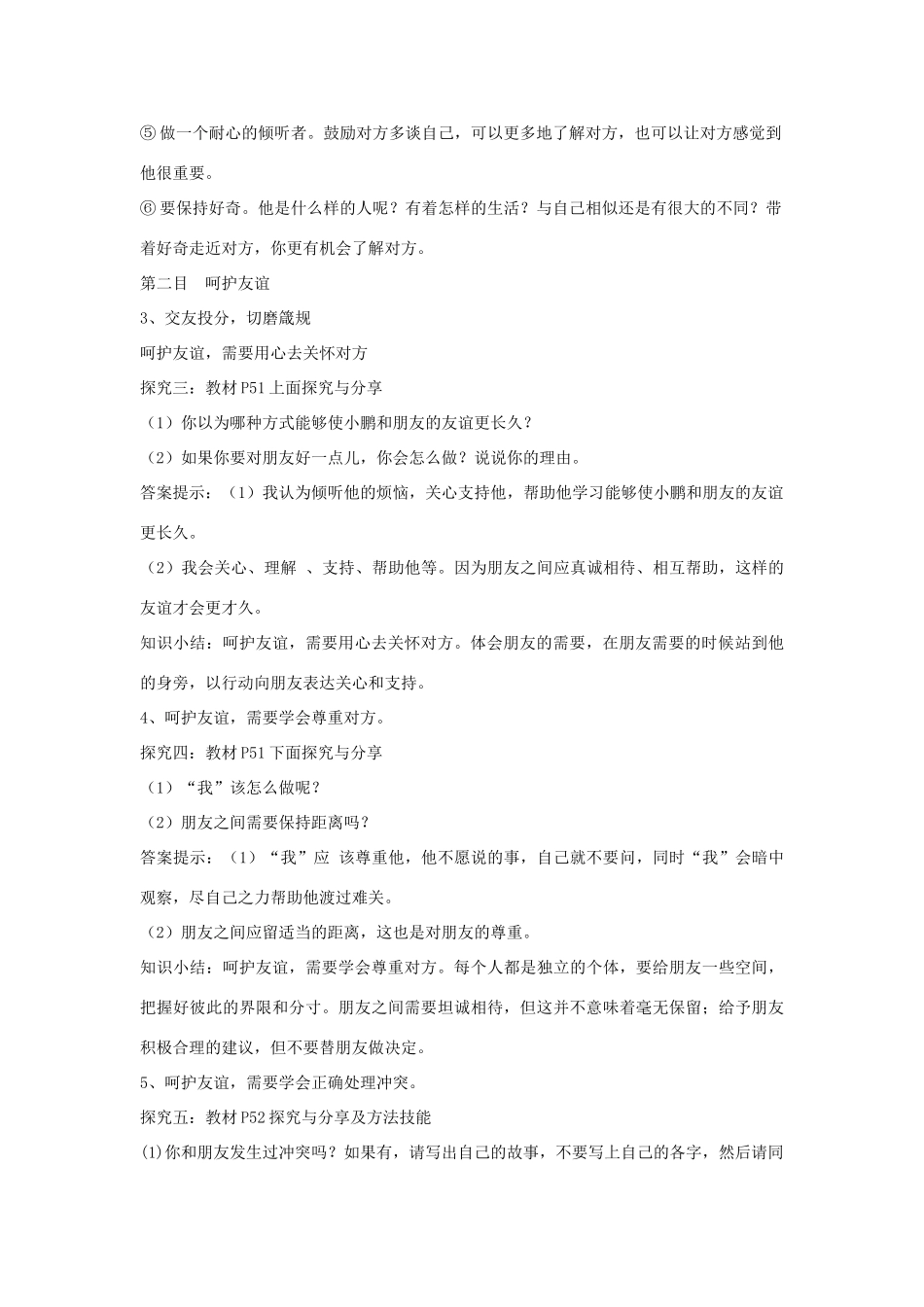 ⑤ 做一个耐心的倾听者。鼓励对方多谈自己，可以更多地了解对方，也可以让对方感觉到他很重要。

⑥ 要保持好奇。他是什么样的人呢？有着怎样的生活？与自己相似还是有很大的不同？带着好奇走近对方，你更有机会了解对方。

第二目　呵护友谊

3、交友投分，切磨箴规

呵护友谊，需要用心去关怀对方

探究三：教材 P51 上面探究与分享

（1）你以为哪种方式能够使小鹏和朋友的友谊更长久？

（2）如果你要对朋友好一点儿，你会怎么做？说说你的理由。

答案提示：（1）我认为倾听他的烦恼，关心支持他，帮助他学习能够使小鹏和朋友的友谊更长久。

（2）我会关心、理解 、支持、帮助他等。因为朋友之间应真诚相待、相互帮助，这样的友谊才会更才久。

知识小结：呵护友谊，需要用心去关怀对方。体会朋友的需要，在朋友需要的时候站到他的身旁，以行动向朋友表达关心和支持。

4、呵护友谊，需要学会尊重对方。

探究四：教材 P51 下面探究与分享

（1）“我”该怎么做呢？

（2）朋友之间需要保持距离吗？

答案提示：（1）“我”应 该尊重他，他不愿说的事，自己就不要问，同时“我”会暗中观察，尽自己之力帮助他渡过难关。

（2）朋友之间应留适当的距离，这也是对朋友的尊重。

知识小结：呵护友谊，需要学会尊重对方。每个人都是独立的个体，要给朋友一些空间，把握好彼此的界限和分寸。朋友之间需要坦诚相待，但这并不意味着毫无保留；给予朋友积极合理的建议，但不要替朋友做决定。

5、呵护友谊，需要学会正确处理冲突。

探究五：教材 P52 探究与分享及方法技能

⑴你和朋友发生过冲突吗？如果有，请写出自己的故事，不要写上自己的各字，然后请同